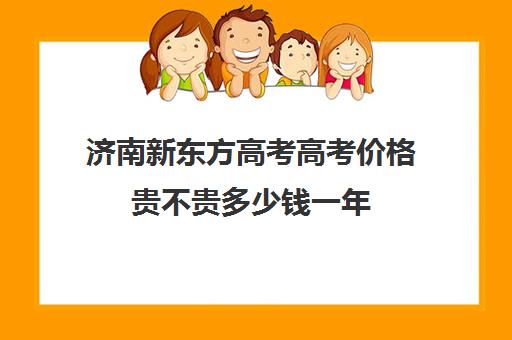 济南新东方高考高考价格贵不贵多少钱一年